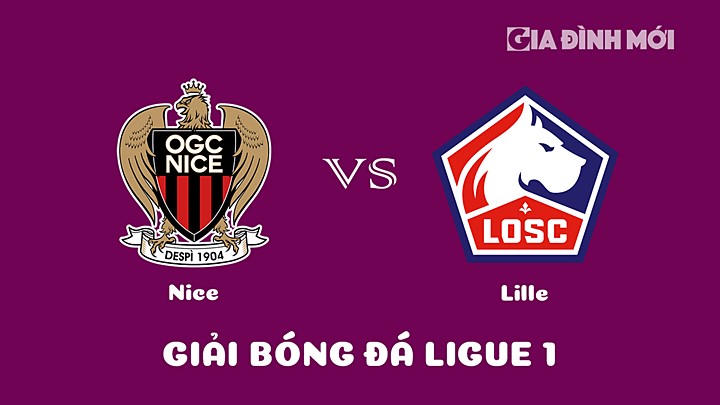 GIA ĐÌNH MỚI

OGC NICE

DESPÌ 1904

VS

LOSC

Nice

Lille

GIẢI BÓNG ĐÁ LIGUE 1